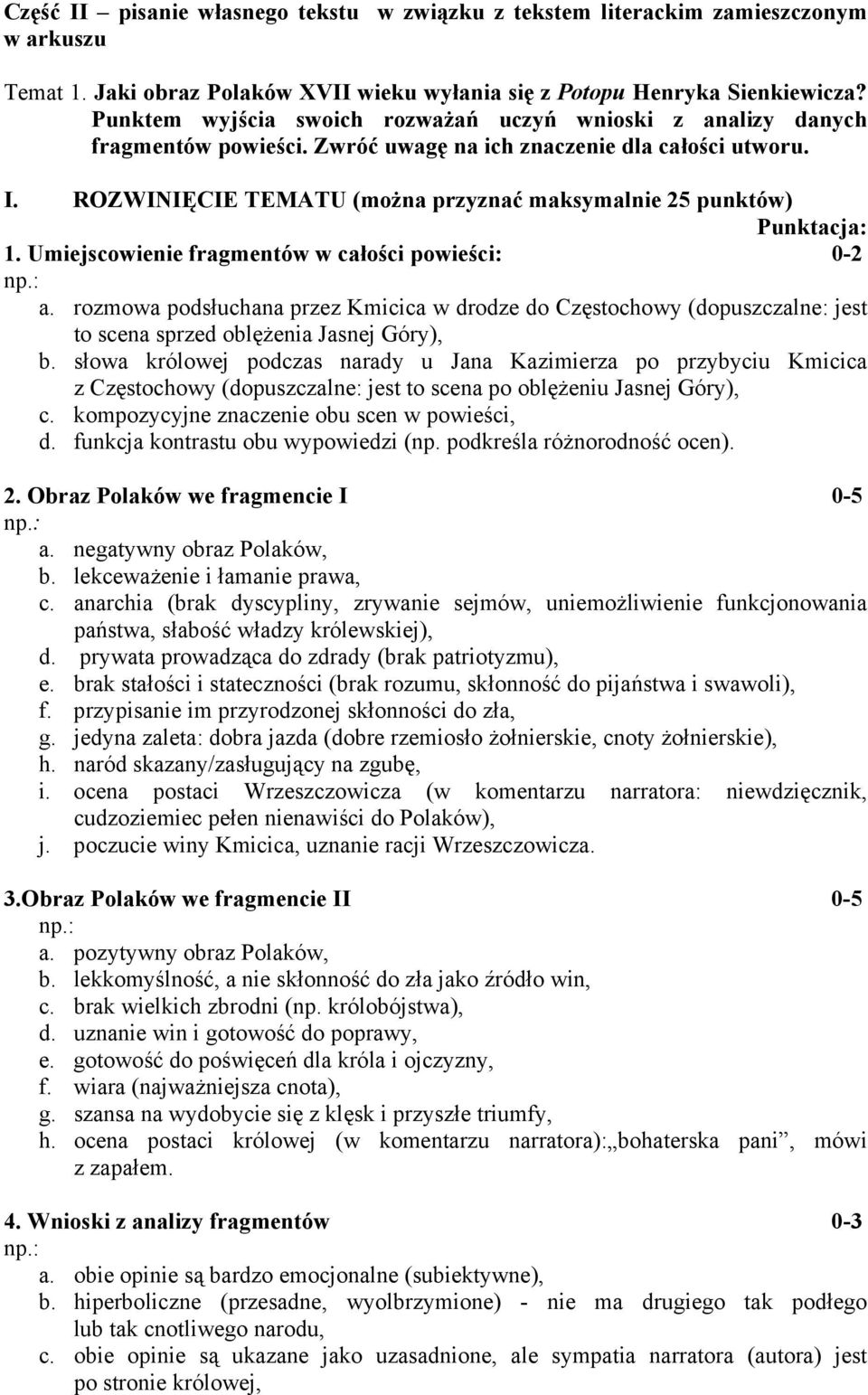 Część II – pisanie własnego tekstu w związku z tekstem literackim zamieszczonym w arkuszu

Temat 1. Jaki obraz Polaków XVII wieku wyłania się z Potopu Henryka Sienkiewicza? Punktem wyjścia swoich rozważań uczyń wnioski z analizy danych fragmentów powieści. Zwróć uwagę na ich znaczenie dla całości utworu.

I. ROZWINIĘCIE TEMATU (można przyznać maksymalnie 25 punktów)

Punktacja:

1. Umiejscowienie fragmentów w całości powieści: 0-2
np.:
a. rozmowa podsłuchana przez Kmicica w drodze do Częstochowy (dopuszczalne: jest to scena sprzed oblężenia Jasnej Góry),
b. słowa królowej podczas narady u Jana Kazimierza po przybyciu Kmicica z Częstochowy (dopuszczalne: jest to scena po oblężeniu Jasnej Góry),
c. kompozycyjne znaczenie obu scen w powieści,
d. funkcja kontrastu obu wypowiedzi (np. podkreśla różnorodność ocen).

2. Obraz Polaków we fragmencie I 0-5
np.:
a. negatywny obraz Polaków,
b. lekceważenie i łamanie prawa,
c. anarchia (brak dyscypliny, zrywanie sejmów, uniemożliwienie funkcjonowania państwa, słabość władzy królewskiej),
d. prywata prowadząca do zdrady (brak patriotyzmu),
e. brak stałości i stateczności (brak rozumu, skłonność do pijaństwa i swawoli),
f. przypisanie im przyrodzonej skłonności do zła,
g. jedyna zaleta: dobra jazda (dobre rzemiosło żołnierskie, cnoty żołnierskie),
h. naród skazany/zasługujący na zgubę,
i. ocena postaci Wrzeszczowicza (w komentarzu narratora: niewdzięcznik, cudzoziemiec pełen nienawiści do Polaków),
j. poczucie winy Kmicica, uznanie racji Wrzeszczowicza.

3.Obraz Polaków we fragmencie II 0-5
np.:
a. pozytywny obraz Polaków,
b. lekkomyślność, a nie skłonność do zła jako źródło win,
c. brak wielkich zbrodni (np. królobójstwa),
d. uznanie win i gotowość do poprawy,
e. gotowość do poświęceń dla króla i ojczyzny,
f. wiara (najważniejsza cnota),
g. szansa na wydobycie się z klęsk i przyszłe triumfy,
h. ocena postaci królowej (w komentarzu narratora):„bohaterska pani”, mówi z zapałem.

4. Wnioski z analizy fragmentów 0-3
np.:
a. obie opinie są bardzo emocjonalne (subiektywne),
b. hiperboliczne (przesadne, wyolbrzymione) - nie ma drugiego tak podłego lub tak cnotliwego narodu,
c. obie opinie są ukazane jako uzasadnione, ale sympatia narratora (autora) jest po stronie królowej,